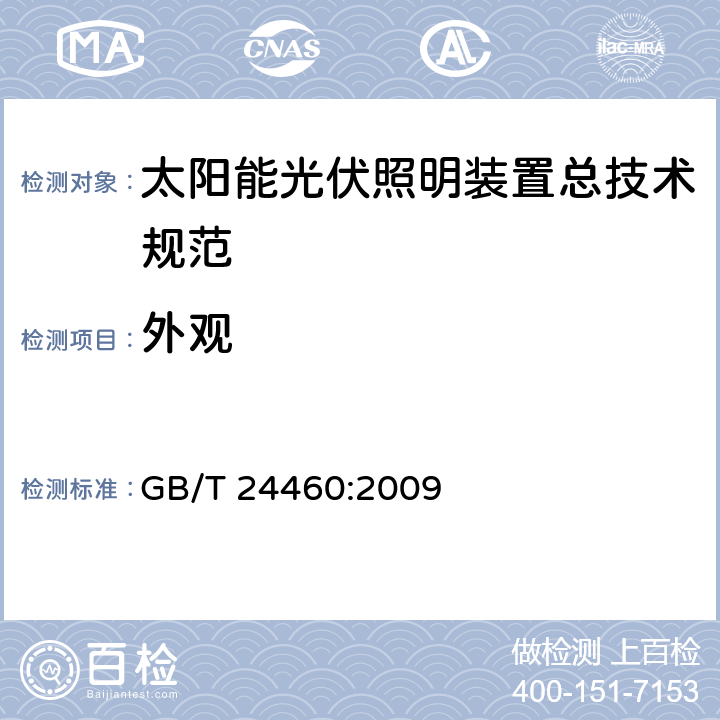 MA CNAS AL ilac-MRA

检测对象： 太阳能光伏照明装置总技术规范

检测项目： 外观

检测标准： GB/T 24460:2009

百检
Baijiantest.com

做检测 上百检
400-151-7153